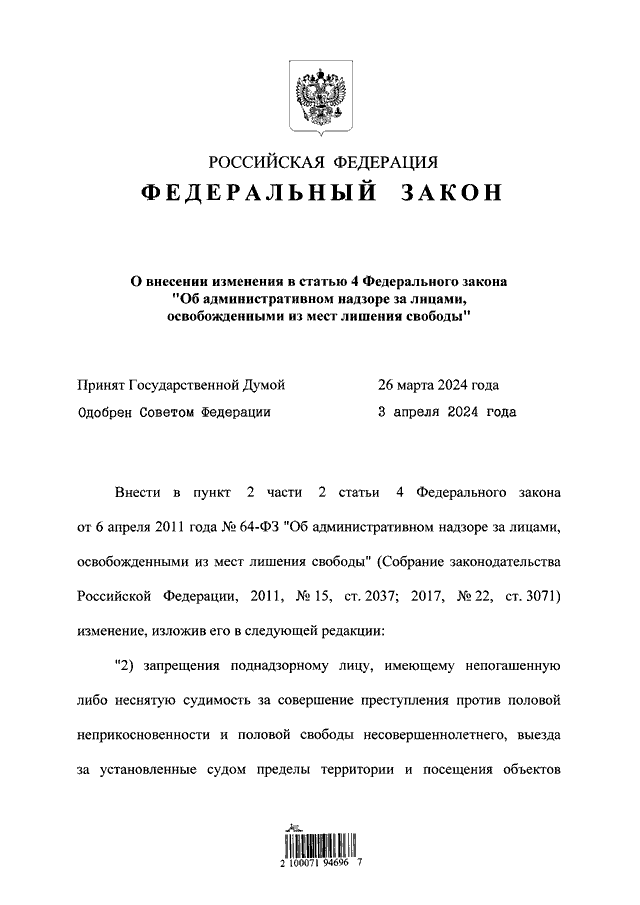 РОССИЙСКАЯ ФЕДЕРАЦИЯ
ФЕДЕРАЛЬНЫЙ ЗАКОН

О внесении изменения в статью 4 Федерального закона "Об административном надзоре за лицами, освобожденными из мест лишения свободы"

Принят Государственной Думой 26 марта 2024 года
Одобрен Советом Федерации 3 апреля 2024 года

Внести в пункт 2 части 2 статьи 4 Федерального закона от 6 апреля 2011 года № 64-ФЗ "Об административном надзоре за лицами, освобожденными из мест лишения свободы" (Собрание законодательства Российской Федерации, 2011, № 15, ст. 2037; 2017, № 22, ст. 3071) изменение, изложив его в следующей редакции:

"2) запрещения поднадзорному лицу, имеющему непогашенную либо неснятую судимость за совершение преступления против половой неприкосновенности и половой свободы несовершеннолетнего, выезда за установленные судом пределы территории и посещения объектов

2 100071 94696 7